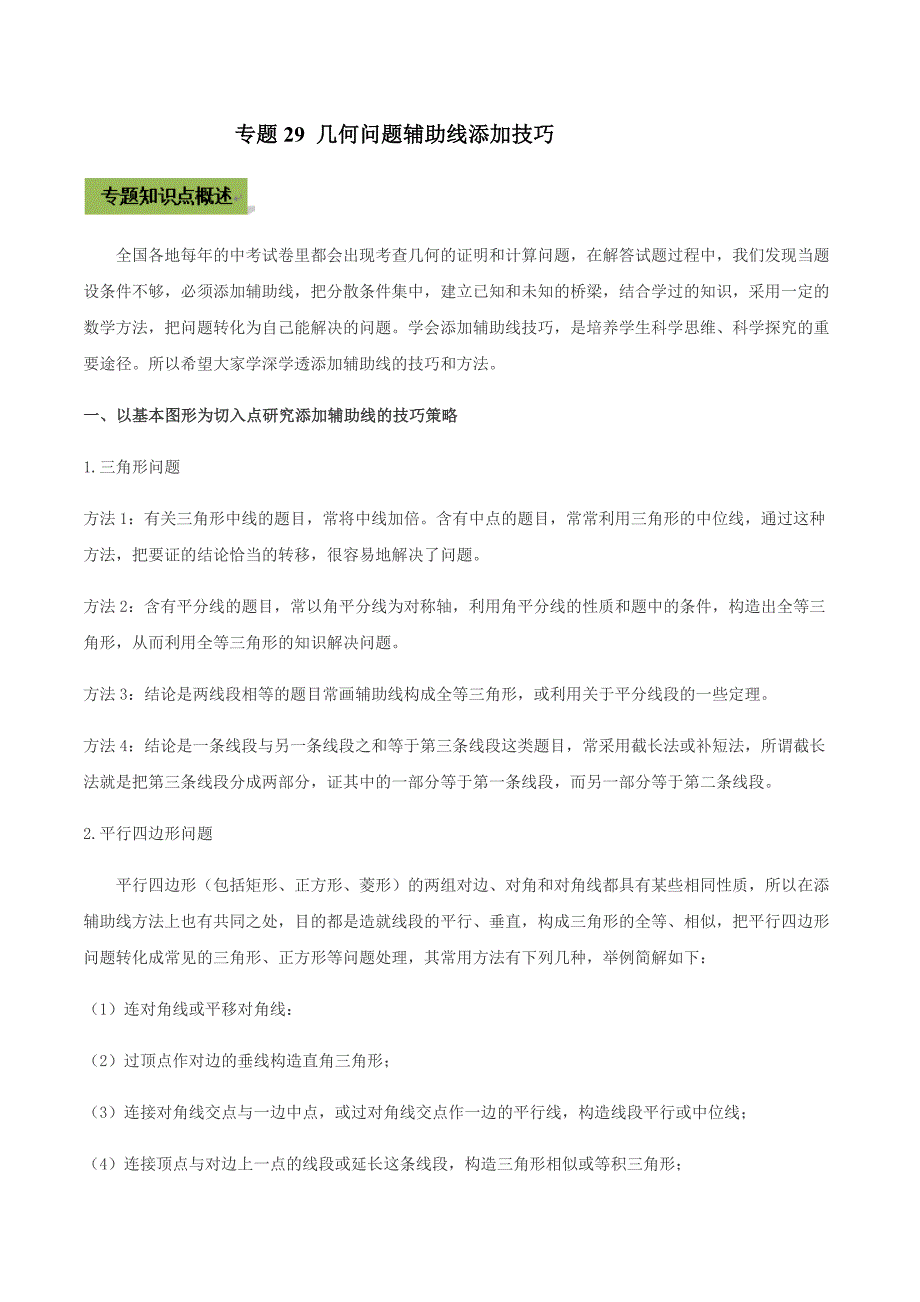 专题 29 几何问题辅助线添加技巧

专题知识点概述

全国各地每年的中考试卷里都会出现考查几何的证明和计算问题，在解答试题过程中，我们发现当题设条件不够，必须添加辅助线，把分散条件集中，建立已知和未知的桥梁，结合学过的知识，采用一定的数学方法，把问题转化为自己能解决的问题。学会添加辅助线技巧，是培养学生科学思维、科学探究的重要途径。所以希望大家学深学透添加辅助线的技巧和方法。

一、以基本图形为切入点研究添加辅助线的技巧策略

1.三角形问题

方法 1：有关三角形中线的题目，常将中线加倍。含有中点的题目，常常利用三角形的中位线，通过这种方法，把要证的结论恰当的转移，很容易地解决了问题。

方法 2：含有平分线的题目，常以角平分线为对称轴，利用角平分线的性质和题中的条件，构造出全等三角形，从而利用全等三角形的知识解决问题。

方法 3：结论是两线段相等的题目常画辅助线构成全等三角形，或利用关于平分线段的一些定理。

方法 4：结论是一条线段与另一条线段之和等于第三条线段这类题目，常采用截长法或补短法，所谓截长法就是把第三条线段分成两部分，证其中的一部分等于第一条线段，而另一部分等于第二条线段。

2.平行四边形问题

平行四边形（包括矩形、正方形、菱形）的两组对边、对角和对角线都具有某些相同性质，所以在添辅助线方法上也有共同之处，目的都是造就线段的平行、垂直，构成三角形的全等、相似，把平行四边形问题转化成常见的三角形、正方形等问题处理，其常用方法有下列几种，举例简解如下：

（1）连对角线或平移对角线：

（2）过顶点作对边的垂线构造直角三角形；

（3）连接对角线交点与一边中点，或过对角线交点作一边的平行线，构造线段平行或中位线；

（4）连接顶点与对边上一点的线段或延长这条线段，构造三角形相似或等积三角形；